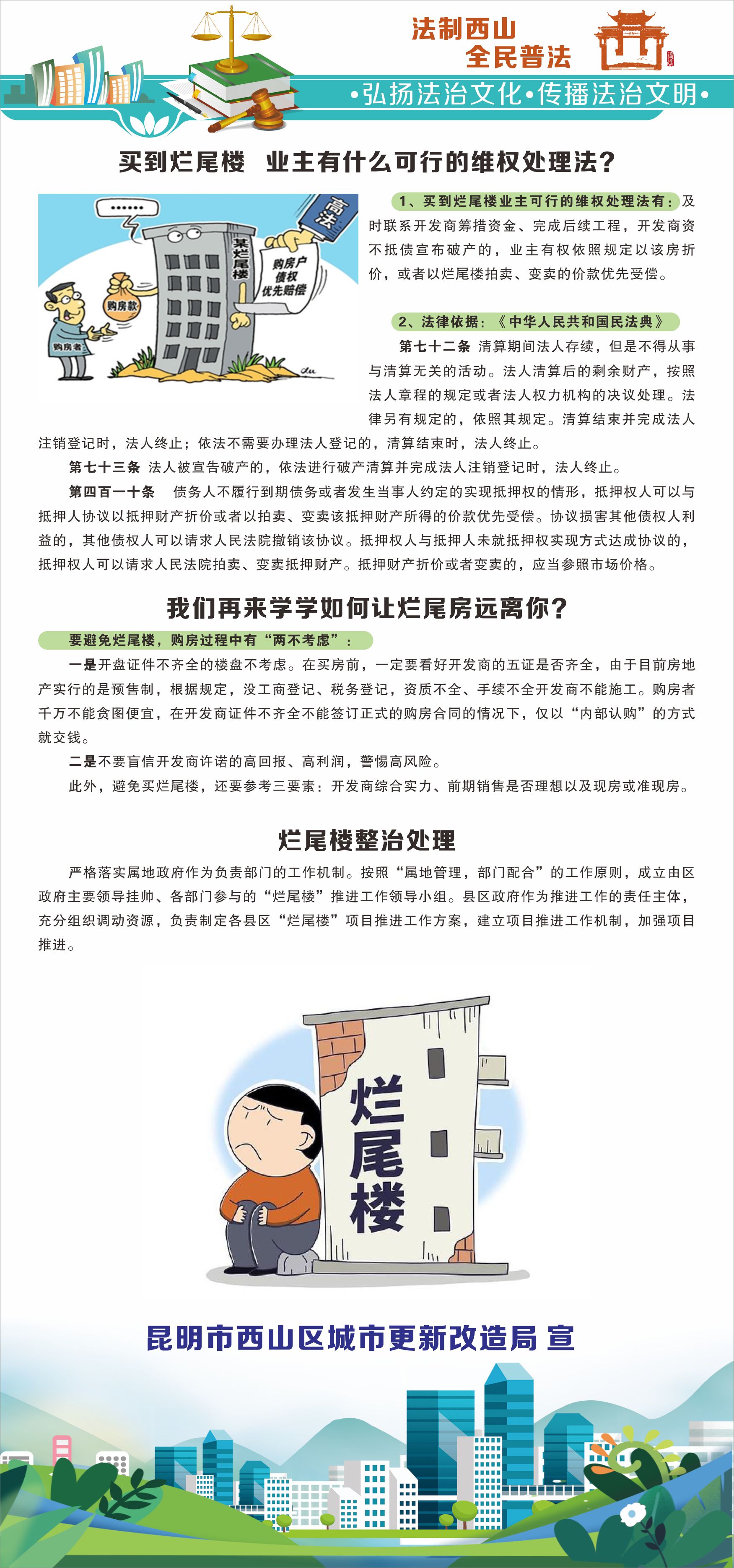 法制西山
全民普法

•弘扬法治文化•传播法治文明•

买到烂尾楼 业主有什么可行的维权处理法?

......

高法

某烂尾楼

购房户债权优先赔偿

购房款

购房者

1、买到烂尾楼业主可行的维权处理法有：及时联系开发商筹措资金、完成后续工程，开发商资不抵债宣布破产的，业主有权依照规定以该房折价，或者以烂尾楼拍卖、变卖的价款优先受偿。

2、法律依据：《中华人民共和国民法典》

第七十二条 清算期间法人存续，但是不得从事与清算无关的活动。法人清算后的剩余财产，按照法人章程的规定或者法人权力机构的决议处理。法律另有规定的，依照其规定。清算结束并完成法人注销登记时，法人终止；依法不需要办理法人登记的，清算结束时，法人终止。

第七十三条 法人被宣告破产的，依法进行破产清算并完成法人注销登记时，法人终止。

第四百一十条 债务人不履行到期债务或者发生当事人约定的实现抵押权的情形，抵押权人可以与抵押人协议以抵押财产折价或者以拍卖、变卖该抵押财产所得的价款优先受偿。协议损害其他债权人利益的，其他债权人可以请求人民法院撤销该协议。抵押权人与抵押人未就抵押权实现方式达成协议的，抵押权人可以请求人民法院拍卖、变卖抵押财产。抵押财产折价或者变卖的，应当参照市场价格。

我们再来学学如何让烂尾房远离你?

要避免烂尾楼，购房过程中有“两不考虑”：

一是开盘证件不齐全的楼盘不考虑。在买房前，一定要看好开发商的五证是否齐全，由于目前房地产实行的是预售制，根据规定，没工商登记、税务登记，资质不全、手续不全开发商不能施工。购房者千万不能贪图便宜，在开发商证件不齐全不能签订正式的购房合同的情况下，仅以“内部认购”的方式就交钱。

二是不要盲信开发商许诺的高回报、高利润，警惕高风险。

此外，避免买烂尾楼，还要参考三要素：开发商综合实力、前期销售是否理想以及现房或准现房。

烂尾楼整治处理

严格落实属地政府作为负责部门的工作机制。按照“属地管理，部门配合”的工作原则，成立由区政府主要领导挂帅、各部门参与的“烂尾楼”推进工作领导小组。县区政府作为推进工作的责任主体，充分组织调动资源，负责制定各县区“烂尾楼”项目推进工作方案，建立项目推进工作机制，加强项目推进。

烂尾楼

昆明市西山区城市更新改造局 宣